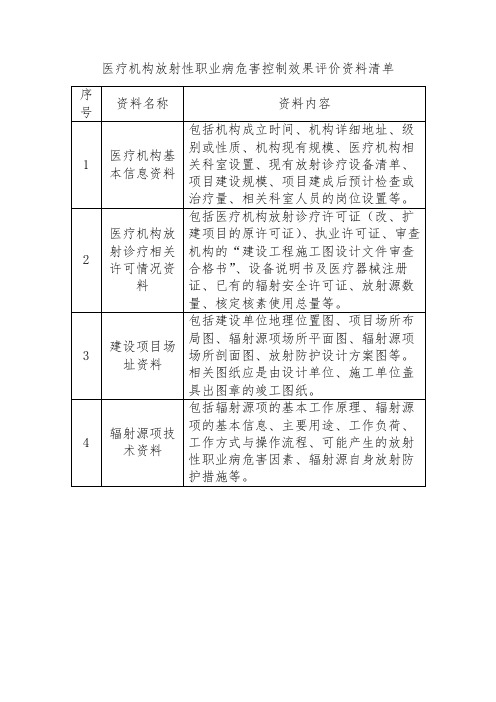 医疗机构放射性职业病危害控制效果评价资料清单

| 序号 | 资料名称 | 资料内容 |
|---|---|---|
| 1 | 医疗机构基本信息资料 | 包括机构成立时间、机构详细地址、级别或性质、机构现有规模、医疗机构相关科室设置、现有放射诊疗设备清单、项目建设规模、项目建成后预计检查或治疗量、相关科室人员的岗位设置等。 |
| 2 | 医疗机构放射诊疗相关许可情况资料 | 包括医疗机构放射诊疗许可证（改、扩建项目的原许可证）、执业许可证、审查机构的“建设工程施工图设计文件审查合格书”、设备说明书及医疗器械注册证、已有的辐射安全许可证、放射源数量、核定核素使用总量等。 |
| 3 | 建设项目场址资料 | 包括建设单位地理位置图、项目场所布局图、辐射源项场所平面图、辐射源项场所剖面图、放射防护设计方案图等。相关图纸应是由设计单位、施工单位盖具出图章的竣工图纸。 |
| 4 | 辐射源项技术资料 | 包括辐射源项的基本工作原理、辐射源项的基本信息、主要用途、工作负荷、工作方式与操作流程、可能产生的放射性职业病危害因素、辐射源自身放射防护措施等。 |